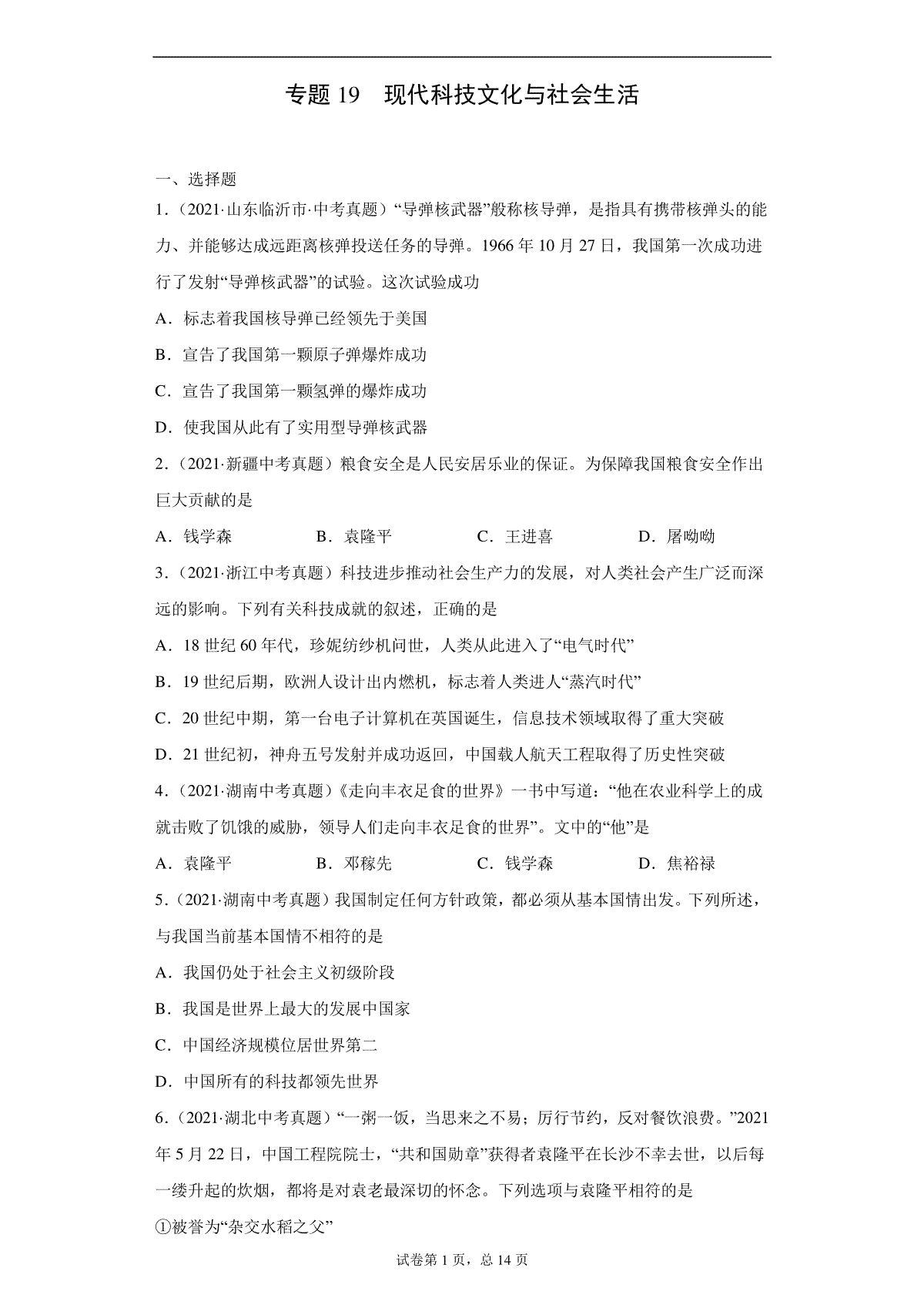 专题 19　现代科技文化与社会生活

一、选择题

1．（2021·山东临沂市·中考真题）“导弹核武器”般称核导弹，是指具有携带核弹头的能力、并能够达成远距离核弹投送任务的导弹。1966 年 10 月 27 日，我国第一次成功进行了发射“导弹核武器”的试验。这次试验成功

A．标志着我国核导弹已经领先于美国

B．宣告了我国第一颗原子弹爆炸成功

C．宣告了我国第一颗氢弹的爆炸成功

D．使我国从此有了实用型导弹核武器

2．（2021·新疆中考真题）粮食安全是人民安居乐业的保证。为保障我国粮食安全作出巨大贡献的是

A．钱学森　　B．袁隆平　　C．王进喜　　D．屠呦呦

3．（2021·浙江中考真题）科技进步推动社会生产力的发展，对人类社会产生广泛而深远的影响。下列有关科技成就的叙述，正确的是

A．18 世纪 60 年代，珍妮纺纱机问世，人类从此进入了“电气时代”

B．19 世纪后期，欧洲人设计出内燃机，标志着人类进人“蒸汽时代”

C．20 世纪中期，第一台电子计算机在英国诞生，信息技术领域取得了重大突破

D．21 世纪初，神舟五号发射并成功返回，中国载人航天工程取得了历史性突破

4．（2021·湖南中考真题）《走向丰衣足食的世界》一书中写道：“他在农业科学上的成就击败了饥饿的威胁，领导人们走向丰衣足食的世界”。文中的“他”是

A．袁隆平　　B．邓稼先　　C．钱学森　　D．焦裕禄

5．（2021·湖南中考真题）我国制定任何方针政策，都必须从基本国情出发。下列所述，与我国当前基本国情不相符的是

A．我国仍处于社会主义初级阶段

B．我国是世界上最大的发展中国家

C．中国经济规模位居世界第二

D．中国所有的科技都领先世界

6．（2021·湖北中考真题）“一粥一饭，当思来之不易；厉行节约，反对餐饮浪费。”2021 年 5 月 22 日，中国工程院院士，“共和国勋章”获得者袁隆平在长沙不幸去世，以后每一缕升起的炊烟，都将是对袁老最深切的怀念。下列选项与袁隆平相符的是

①被誉为“杂交水稻之父”

试卷第 1 页，总 14 页